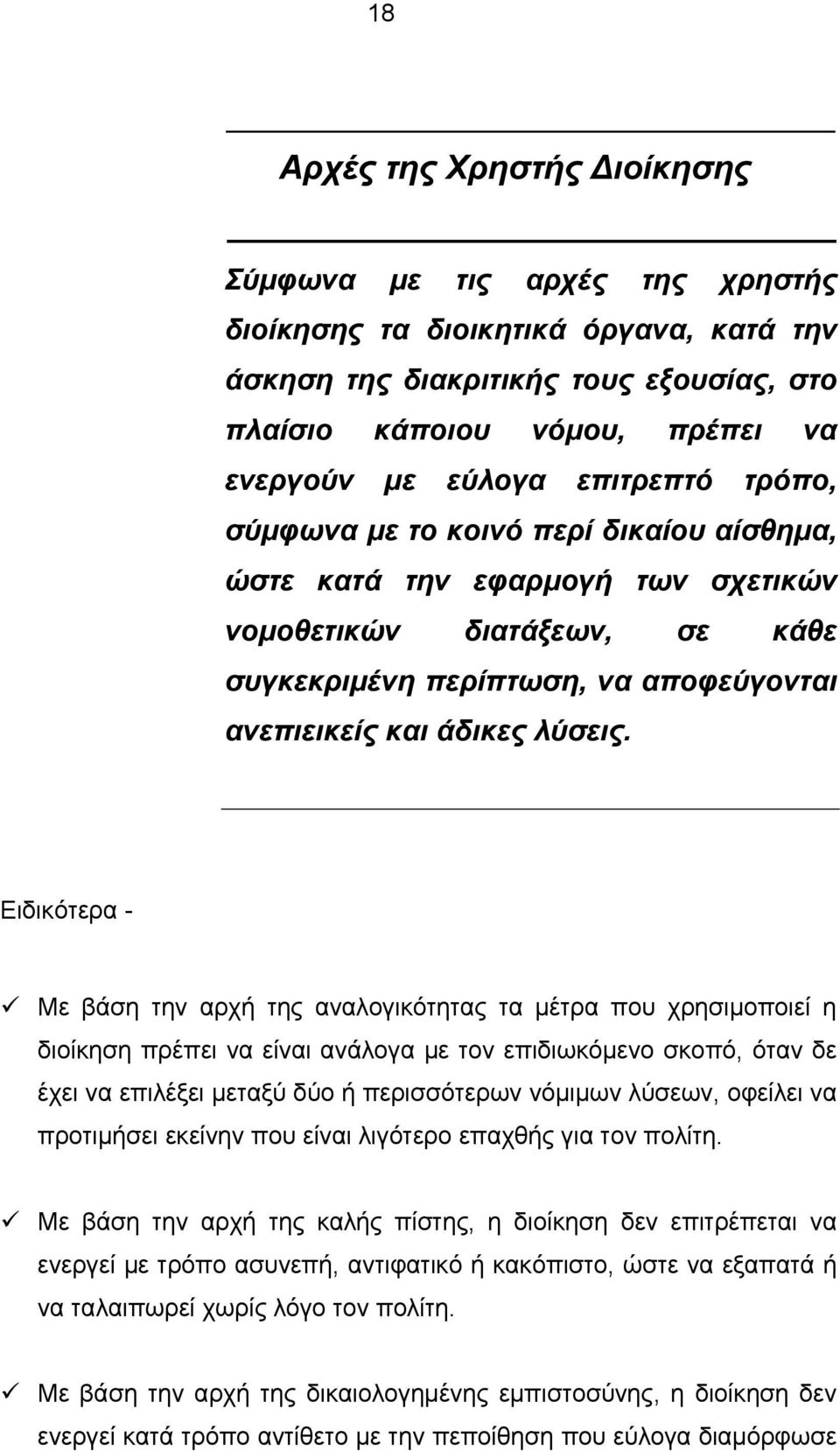 18

Αρχές της Χρηστής Διοίκησης

Σύμφωνα με τις αρχές της χρηστής διοίκησης τα διοικητικά όργανα, κατά την άσκηση της διακριτικής τους εξουσίας, στο πλαίσιο κάποιου νόμου, πρέπει να ενεργούν με εύλογα επιτρεπτό τρόπο, σύμφωνα με το κοινό περί δικαίου αίσθημα, ώστε κατά την εφαρμογή των σχετικών νομοθετικών διατάξεων, σε κάθε συγκεκριμένη περίπτωση, να αποφεύγονται ανεπιεικείς και άδικες λύσεις.

Ειδικότερα -

✓ Με βάση την αρχή της αναλογικότητας τα μέτρα που χρησιμοποιεί η διοίκηση πρέπει να είναι ανάλογα με τον επιδιωκόμενο σκοπό, όταν δε έχει να επιλέξει μεταξύ δύο ή περισσότερων νόμιμων λύσεων, οφείλει να προτιμήσει εκείνην που είναι λιγότερο επαχθής για τον πολίτη.

✓ Με βάση την αρχή της καλής πίστης, η διοίκηση δεν επιτρέπεται να ενεργεί με τρόπο ασυνεπή, αντιφατικό ή κακόπιστο, ώστε να εξαπατά ή να ταλαιπωρεί χωρίς λόγο τον πολίτη.

✓ Με βάση την αρχή της δικαιολογημένης εμπιστοσύνης, η διοίκηση δεν ενεργεί κατά τρόπο αντίθετο με την πεποίθηση που εύλογα διαμόρφωσε